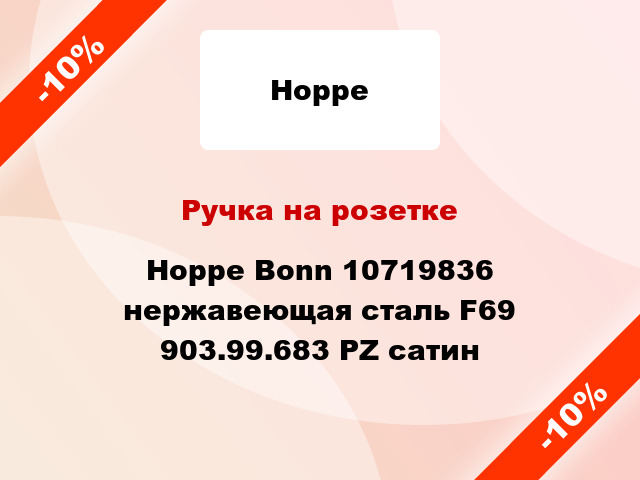 -10%

Hoppe

Ручка на розетке

Hoppe Bonn 10719836 нержавеющая сталь F69 903.99.683 PZ сатин

-10%